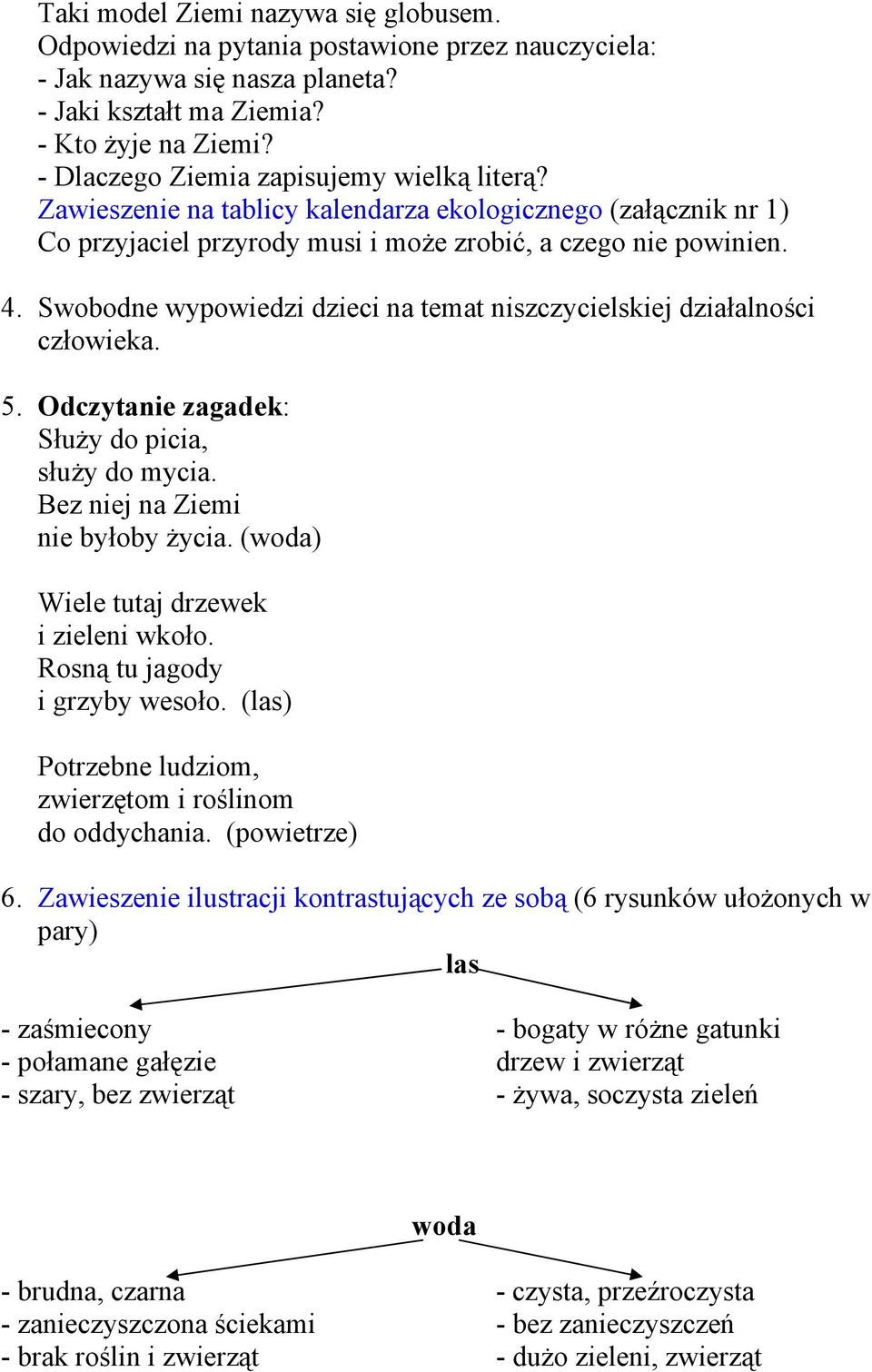 Taki model Ziemi nazywa się globusem.
Odpowiedzi na pytania postawione przez nauczyciela:
- Jak nazywa się nasza planeta?
- Jaki kształt ma Ziemia?
- Kto żyje na Ziemi?
- Dlaczego Ziemia zapisujemy wielką literą?
Zawieszenie na tablicy kalendarza ekologicznego (załącznik nr 1)
Co przyjaciel przyrody musi i może zrobić, a czego nie powinien.

4. Swobodne wypowiedzi dzieci na temat niszczycielskiej działalności człowieka.

5. Odczytanie zagadek:
Służy do picia,
służy do mycia.
Bez niej na Ziemi
nie byłoby życia. (woda)

Wiele tutaj drzewek
i zieleni wkoło.
Rosną tu jagody
i grzyby wesoło. (las)

Potrzebne ludziom,
zwierzętom i roślinom
do oddychania. (powietrze)

6. Zawieszenie ilustracji kontrastujących ze sobą (6 rysunków ułożonych w pary)

las

- zaśmiecony
- połamane gałęzie
- szary, bez zwierząt

- bogaty w różne gatunki drzew i zwierząt
- żywa, soczysta zieleń

woda

- brudna, czarna
- zanieczyszczona ściekami
- brak roślin i zwierząt

- czysta, przeźroczysta
- bez zanieczyszczeń
- dużo zieleni, zwierząt